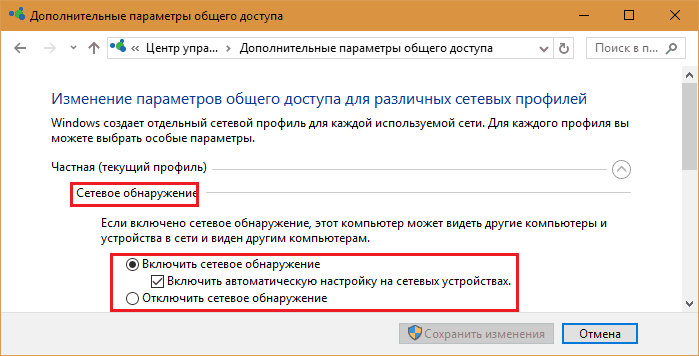 Дополнительные параметры общего доступа

« Центр упра... › Дополнительные параметры общего доступа

Поиск в п...

Изменение параметров общего доступа для различных сетевых профилей

Windows создает отдельный сетевой профиль для каждой используемой сети. Для каждого профиля вы можете выбрать особые параметры.

Частная (текущий профиль)

Сетевое обнаружение

Если включено сетевое обнаружение, этот компьютер может видеть другие компьютеры и устройства в сети и виден другим компьютерам.

Включить сетевое обнаружение

Включить автоматическую настройку на сетевых устройствах.

Отключить сетевое обнаружение

Сохранить изменения

Отмена